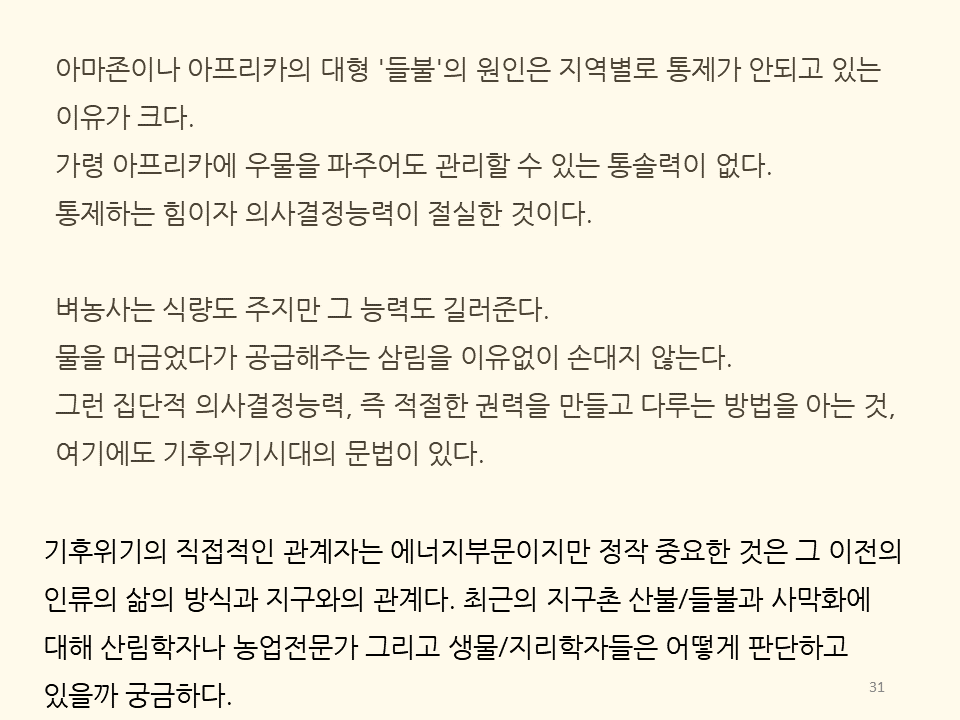 아마존이나 아프리카의 대형 '들불'의 원인은 지역별로 통제가 안되고 있는 이유가 크다.
가령 아프리카에 우물을 파주어도 관리할 수 있는 통솔력이 없다.
통제하는 힘이자 의사결정능력이 절실한 것이다.

벼농사는 식량도 주지만 그 능력도 길러준다.
물을 머금었다가 공급해주는 삼림을 이유없이 손대지 않는다.
그런 집단적 의사결정능력, 즉 적절한 권력을 만들고 다루는 방법을 아는 것, 여기에도 기후위기시대의 문법이 있다.

기후위기의 직접적인 관계자는 에너지부문이지만 정작 중요한 것은 그 이전의 인류의 삶의 방식과 지구와의 관계다. 최근의 지구촌 산불/들불과 사막화에 대해 산림학자나 농업전문가 그리고 생물/지리학자들은 어떻게 판단하고 있을까 궁금하다.

31